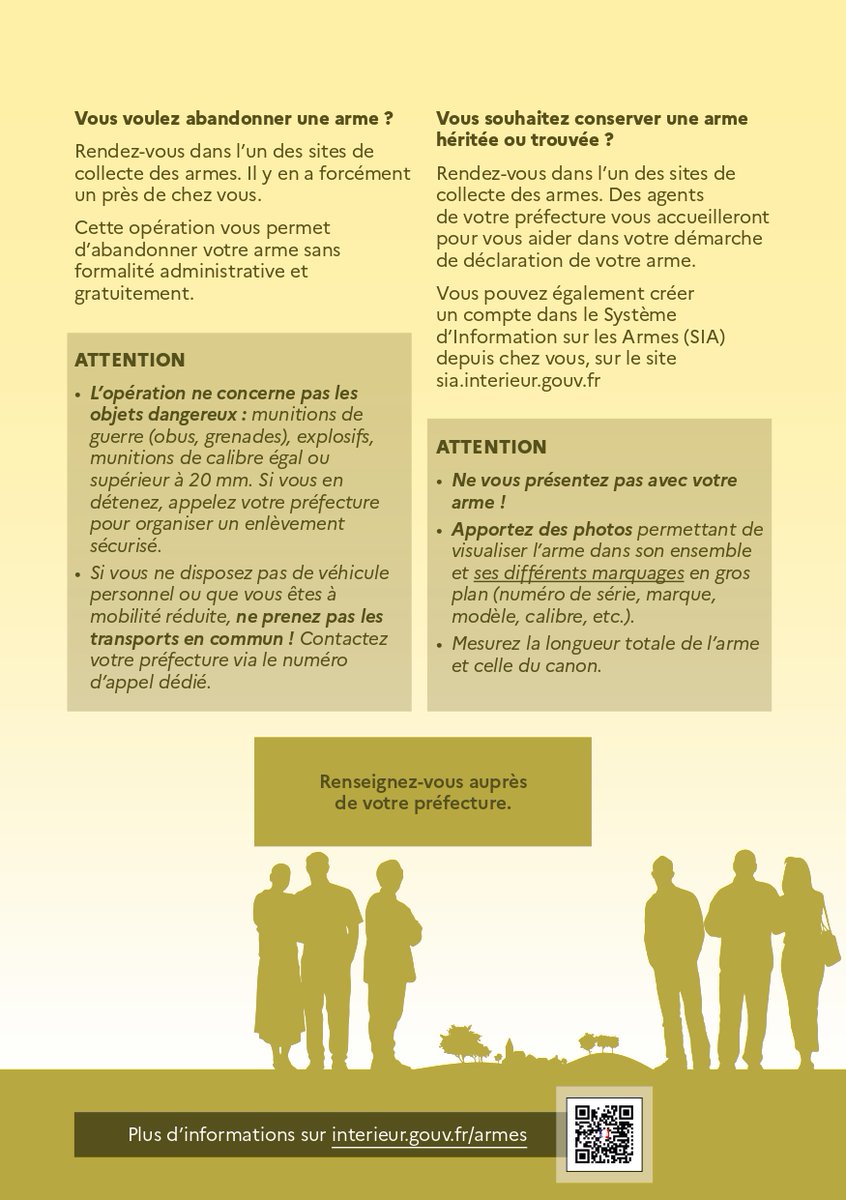 Vous voulez abandonner une arme ?

Rendez-vous dans l'un des sites de collecte des armes. Il y en a forcément un près de chez vous.

Cette opération vous permet d'abandonner votre arme sans formalité administrative et gratuitement.

ATTENTION

• L'opération ne concerne pas les objets dangereux : munitions de guerre (obus, grenades), explosifs, munitions de calibre égal ou supérieur à 20 mm. Si vous en détenez, appelez votre préfecture pour organiser un enlèvement sécurisé.

• Si vous ne disposez pas de véhicule personnel ou que vous êtes à mobilité réduite, ne prenez pas les transports en commun ! Contactez votre préfecture via le numéro d'appel dédié.

Vous souhaitez conserver une arme héritée ou trouvée ?

Rendez-vous dans l'un des sites de collecte des armes. Des agents de votre préfecture vous accueilleront pour vous aider dans votre démarche de déclaration de votre arme.

Vous pouvez également créer un compte dans le Système d'Information sur les Armes (SIA) depuis chez vous, sur le site sia.interieur.gouv.fr

ATTENTION

• Ne vous présentez pas avec votre arme !

• Apportez des photos permettant de visualiser l'arme dans son ensemble et ses différents marquages en gros plan (numéro de série, marque, modèle, calibre, etc.).

• Mesurez la longueur totale de l'arme et celle du canon.

Renseignez-vous auprès de votre préfecture.

Plus d'informations sur interieur.gouv.fr/armes